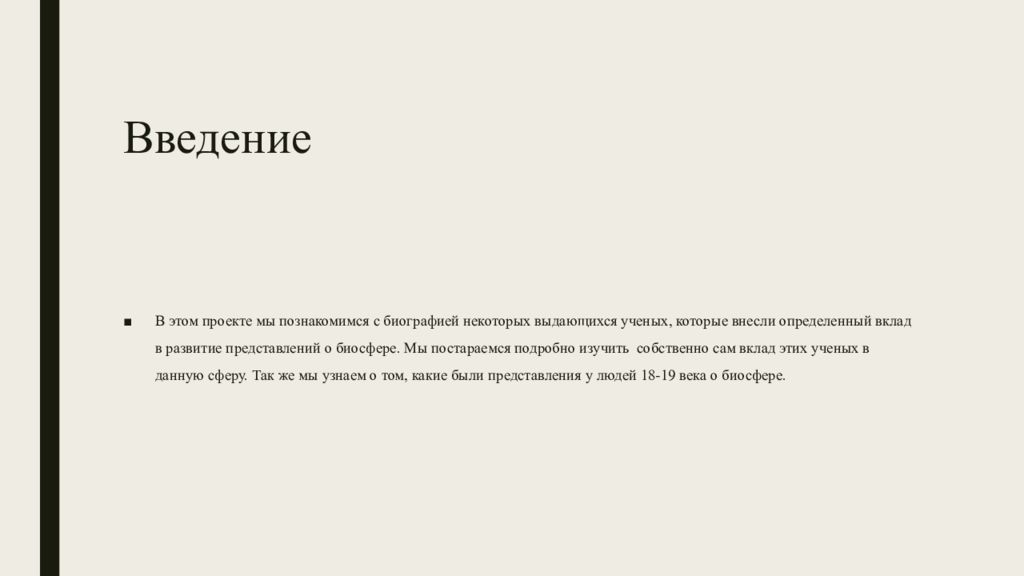 Введение

■ В этом проекте мы познакомимся с биографией некоторых выдающихся ученых, которые внесли определенный вклад в развитие представлений о биосфере. Мы постараемся подробно изучить собственно сам вклад этих ученых в данную сферу. Так же мы узнаем о том, какие были представления у людей 18-19 века о биосфере.